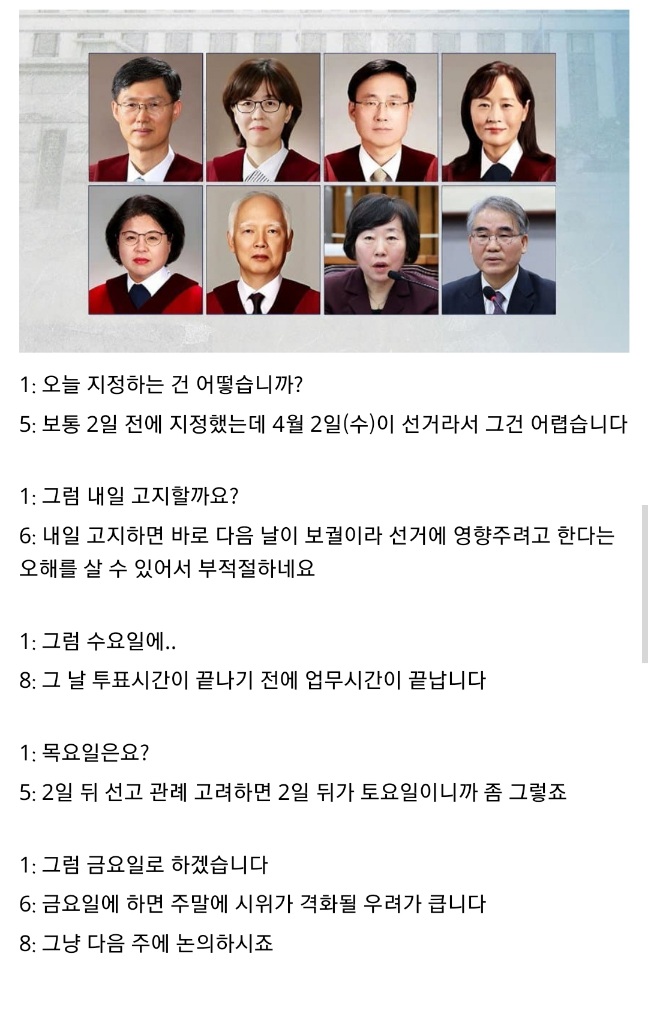 1: 오늘 지정하는 건 어떻습니까?
5: 보통 2일 전에 지정했는데 4월 2일(수)이 선거라서 그건 어렵습니다

1: 그럼 내일 고지할까요?
6: 내일 고지하면 바로 다음 날이 보궐이라 선거에 영향주려고 한다는 오해를 살 수 있어서 부적절하네요

1: 그럼 수요일에..
8: 그 날 투표시간이 끝나기 전에 업무시간이 끝납니다

1: 목요일은요?
5: 2일 뒤 선고 관례 고려하면 2일 뒤가 토요일이니까 좀 그렇죠

1: 그럼 금요일로 하겠습니다
6: 금요일에 하면 주말에 시위가 격화될 우려가 큽니다
8: 그냥 다음 주에 논의하시죠